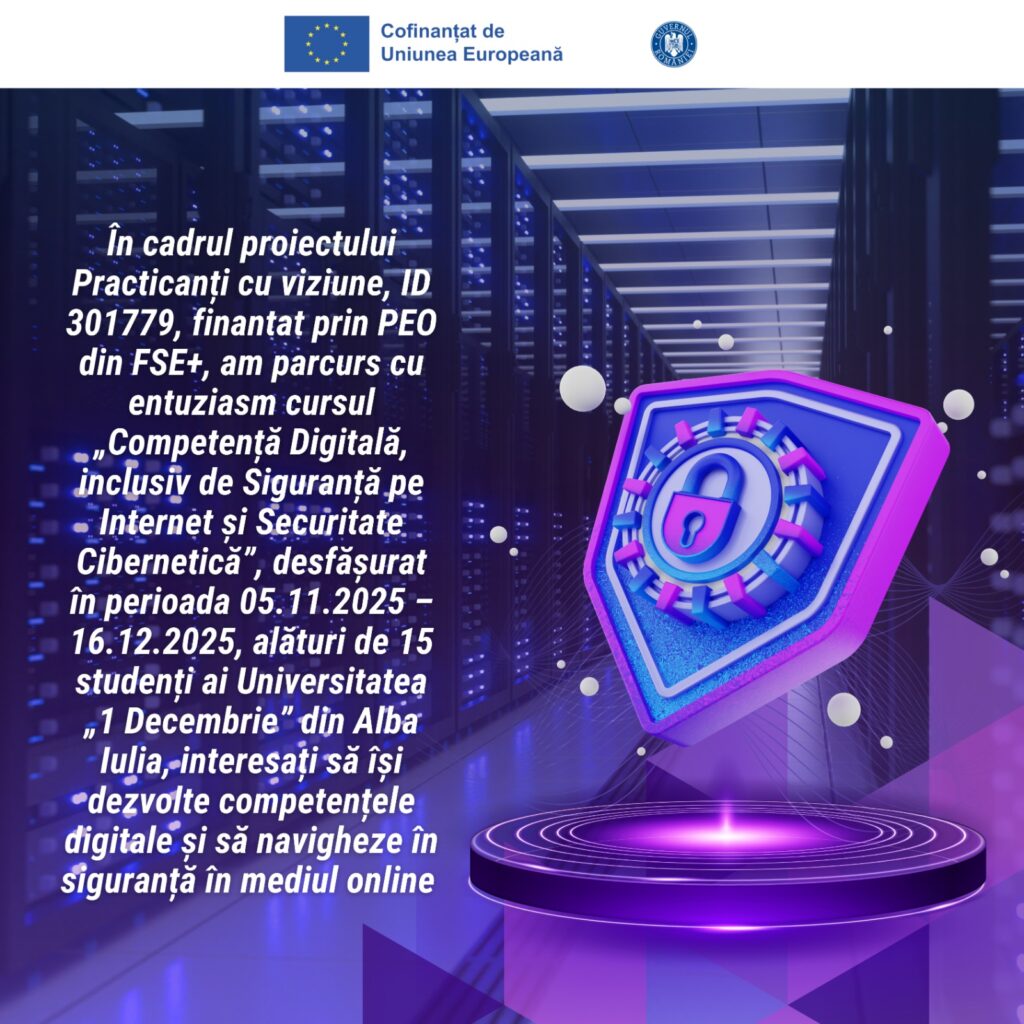 Cofinanțat de
Uniunea Europeană

În cadrul proiectului Practicanți cu viziune, ID 301779, finantat prin PEO din FSE+, am parcurs cu entuziasm cursul „Competență Digitală, inclusiv de Siguranță pe Internet și Securitate Cibernetică", desfășurat în perioada 05.11.2025 – 16.12.2025, alături de 15 studenți ai Universitatea „1 Decembrie" din Alba Iulia, interesați să își dezvolte competențele digitale și să navigheze în siguranță în mediul online